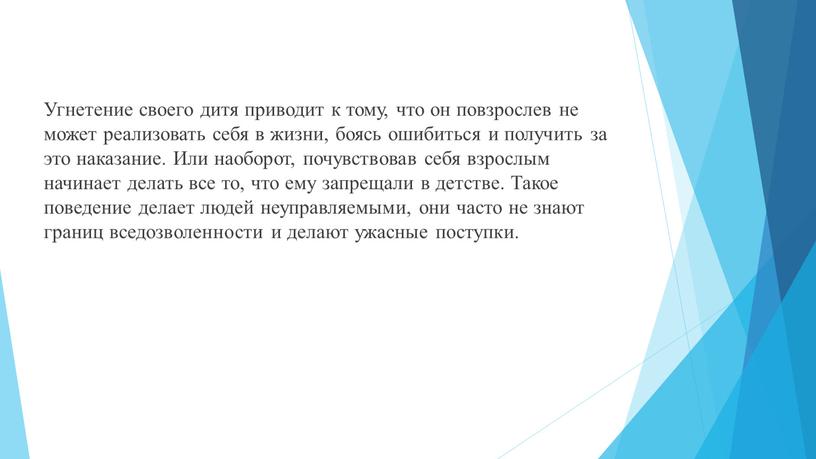 Угнетение своего дитя приводит к тому, что он повзрослев не может реализовать себя в жизни, боясь ошибиться и получить за это наказание. Или наоборот, почувствовав себя взрослым начинает делать все то, что ему запрещали в детстве. Такое поведение делает людей неуправляемыми, они часто не знают границ вседозволенности и делают ужасные поступки.